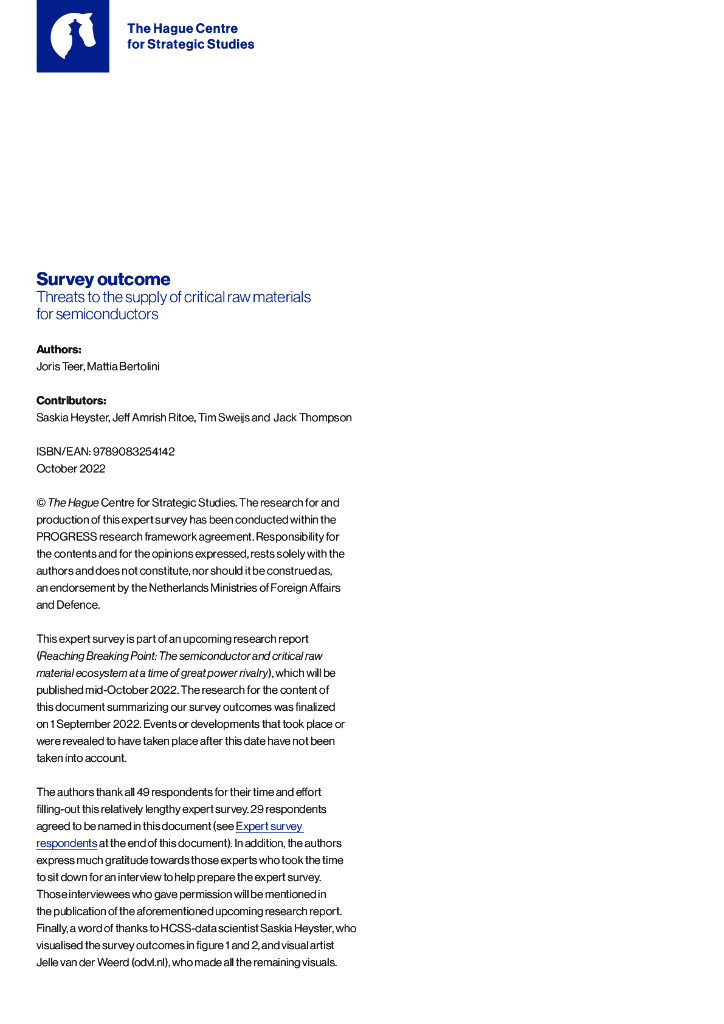 The Hague Centre for Strategic Studies

Survey outcome
Threats to the supply of critical raw materials for semiconductors

Authors:
Joris Teer, Mattia Bertolini

Contributors:
Saskia Heyster, Jeff Amrish Ritoe, Tim Sweijs and Jack Thompson

ISBN/EAN: 9789083254142
October 2022

© The Hague Centre for Strategic Studies. The research for and production of this expert survey has been conducted within the PROGRESS research framework agreement. Responsibility for the contents and for the opinions expressed, rests solely with the authors and does not constitute, nor should it be construed as, an endorsement by the Netherlands Ministries of Foreign Affairs and Defence.

This expert survey is part of an upcoming research report (Reaching Breaking Point: The semiconductor and critical raw material ecosystem at a time of great power rivalry), which will be published mid-October 2022. The research for the content of this document summarizing our survey outcomes was finalized on 1 September 2022. Events or developments that took place or were revealed to have taken place after this date have not been taken into account.

The authors thank all 49 respondents for their time and effort filling-out this relatively lengthy expert survey. 29 respondents agreed to be named in this document (see Expert survey respondents at the end of this document). In addition, the authors express much gratitude towards those experts who took the time to sit down for an interview to help prepare the expert survey. Those interviewees who gave permission will be mentioned in the publication of the aforementioned upcoming research report. Finally, a word of thanks to HCSS-data scientist Saskia Heyster, who visualised the survey outcomes in figure 1 and 2, and visual artist Jelle van der Weerd (odvl.nl), who made all the remaining visuals.